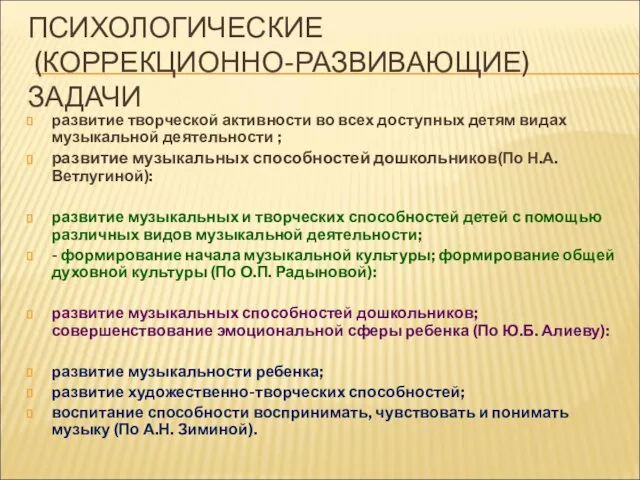 ПСИХОЛОГИЧЕСКИЕ (КОРРЕКЦИОННО-РАЗВИВАЮЩИЕ) ЗАДАЧИ

развитие творческой активности во всех доступных детям видах музыкальной деятельности ;

развитие музыкальных способностей дошкольников(По Н.А. Ветлугиной):

развитие музыкальных и творческих способностей детей с помощью различных видов музыкальной деятельности;

- формирование начала музыкальной культуры; формирование общей духовной культуры (По О.П. Радыновой):

развитие музыкальных способностей дошкольников; совершенствование эмоциональной сферы ребенка (По Ю.Б. Алиеву):

развитие музыкальности ребенка;

развитие художественно-творческих способностей;

воспитание способности воспринимать, чувствовать и понимать музыку (По А.Н. Зиминой).